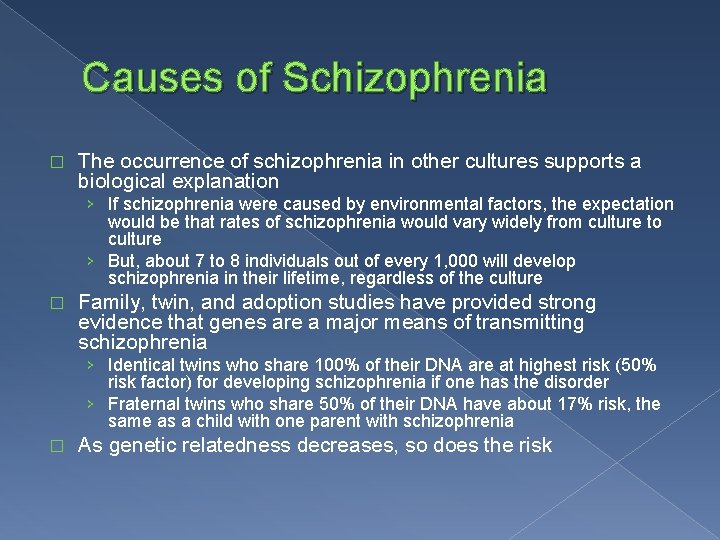 Causes of Schizophrenia

□ The occurrence of schizophrenia in other cultures supports a biological explanation

› If schizophrenia were caused by environmental factors, the expectation would be that rates of schizophrenia would vary widely from culture to culture

› But, about 7 to 8 individuals out of every 1,000 will develop schizophrenia in their lifetime, regardless of the culture

□ Family, twin, and adoption studies have provided strong evidence that genes are a major means of transmitting schizophrenia

› Identical twins who share 100% of their DNA are at highest risk (50% risk factor) for developing schizophrenia if one has the disorder

› Fraternal twins who share 50% of their DNA have about 17% risk, the same as a child with one parent with schizophrenia

□ As genetic relatedness decreases, so does the risk